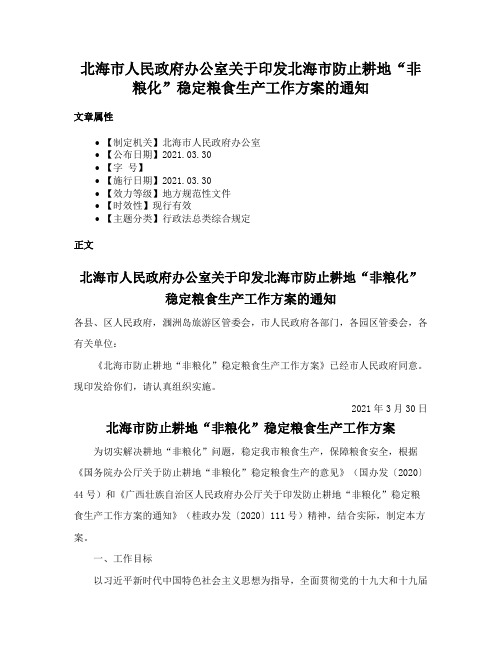 北海市人民政府办公室关于印发北海市防止耕地“非粮化”稳定粮食生产工作方案的通知

文章属性

- 【制定机关】北海市人民政府办公室
- 【公布日期】2021.03.30
- 【字 号】
- 【施行日期】2021.03.30
- 【效力等级】地方规范性文件
- 【时效性】现行有效
- 【主题分类】行政法总类综合规定

正文

北海市人民政府办公室关于印发北海市防止耕地“非粮化”稳定粮食生产工作方案的通知

各县、区人民政府，涠洲岛旅游区管委会，市人民政府各部门，各园区管委会，各有关单位：

《北海市防止耕地“非粮化”稳定粮食生产工作方案》已经市人民政府同意。现印发给你们，请认真组织实施。

2021年3月30日

北海市防止耕地“非粮化”稳定粮食生产工作方案

为切实解决耕地“非粮化”问题，稳定我市粮食生产，保障粮食安全，根据《国务院办公厅关于防止耕地“非粮化”稳定粮食生产的意见》（国办发〔2020〕44号）和《广西壮族自治区人民政府办公厅关于印发防止耕地“非粮化”稳定粮食生产工作方案的通知》（桂政办发〔2020〕111号）精神，结合实际，制定本方案。

一、工作目标

以习近平新时代中国特色社会主义思想为指导，全面贯彻党的十九大和十九届